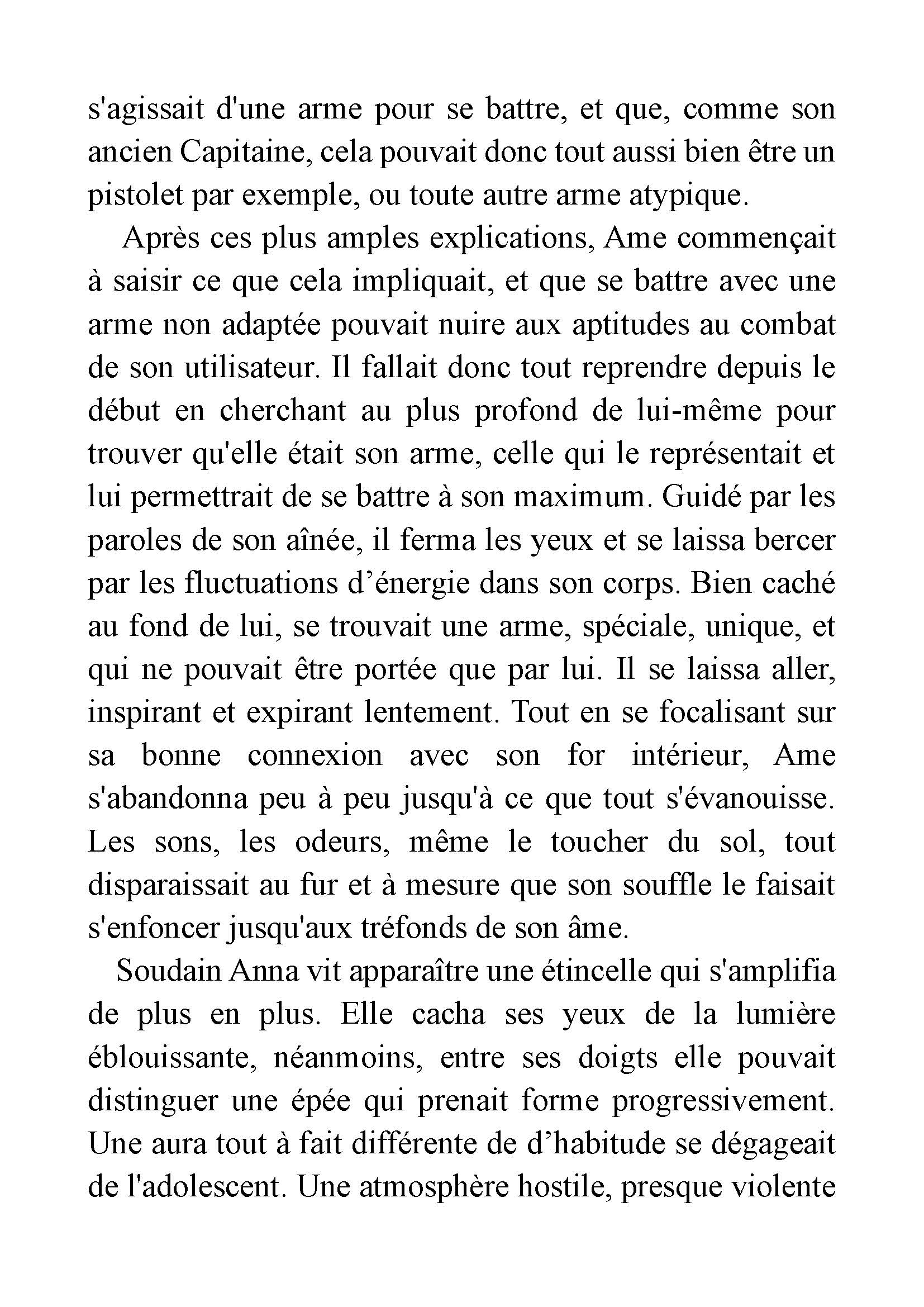 s'agissait d'une arme pour se battre, et que, comme son ancien Capitaine, cela pouvait donc tout aussi bien être un pistolet par exemple, ou toute autre arme atypique.

Après ces plus amples explications, Ame commençait à saisir ce que cela impliquait, et que se battre avec une arme non adaptée pouvait nuire aux aptitudes au combat de son utilisateur. Il fallait donc tout reprendre depuis le début en cherchant au plus profond de lui-même pour trouver qu'elle était son arme, celle qui le représentait et lui permettrait de se battre à son maximum. Guidé par les paroles de son aînée, il ferma les yeux et se laissa bercer par les fluctuations d’énergie dans son corps. Bien caché au fond de lui, se trouvait une arme, spéciale, unique, et qui ne pouvait être portée que par lui. Il se laissa aller, inspirant et expirant lentement. Tout en se focalisant sur sa bonne connexion avec son for intérieur, Ame s'abandonna peu à peu jusqu'à ce que tout s'évanouisse. Les sons, les odeurs, même le toucher du sol, tout disparaissait au fur et à mesure que son souffle le faisait s'enfoncer jusqu'aux tréfonds de son âme.

Soudain Anna vit apparaître une étincelle qui s'amplifia de plus en plus. Elle cacha ses yeux de la lumière éblouissante, néanmoins, entre ses doigts elle pouvait distinguer une épée qui prenait forme progressivement. Une aura tout à fait différente de d’habitude se dégageait de l'adolescent. Une atmosphère hostile, presque violente